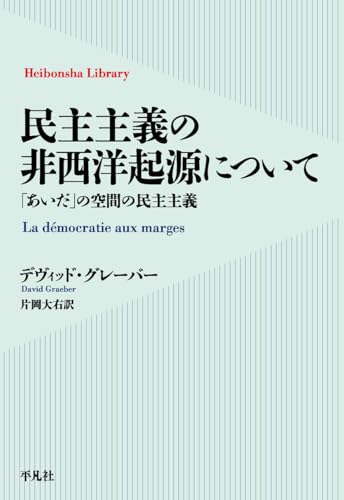 Heibonsha Library

民主主義の非西洋起源について

「あいだ」の空間の民主主義

La démocratie aux marges

デヴィッド・グレーバー
David Graeber
片岡大右訳

平凡社